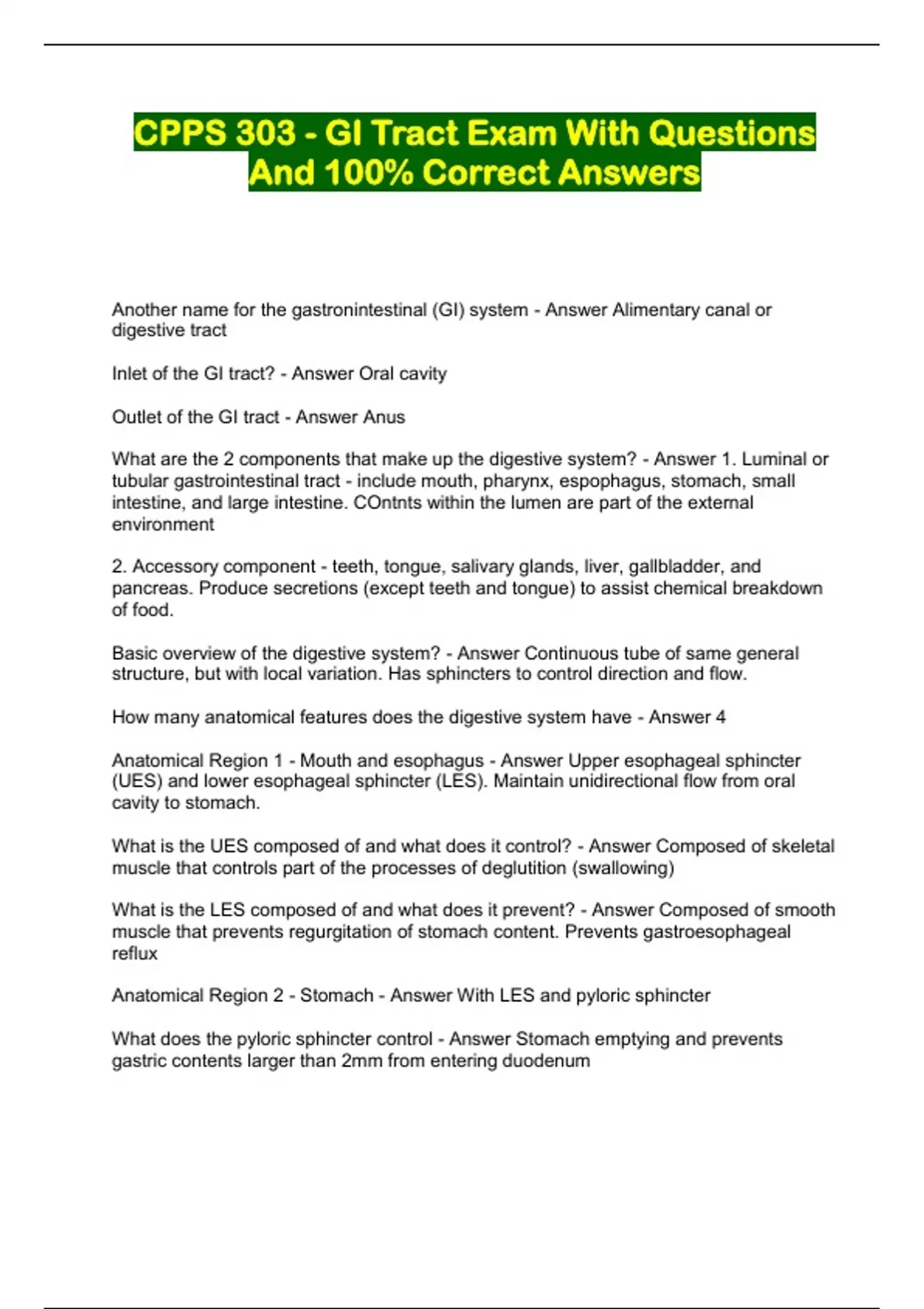 CPPS 303 - GI Tract Exam With Questions And 100% Correct Answers

Another name for the gastronintestinal (GI) system - Answer Alimentary canal or digestive tract

Inlet of the GI tract? - Answer Oral cavity

Outlet of the GI tract - Answer Anus

What are the 2 components that make up the digestive system? - Answer 1. Luminal or tubular gastrointestinal tract - include mouth, pharynx, espophagus, stomach, small intestine, and large intestine. COntnts within the lumen are part of the external environment

2. Accessory component - teeth, tongue, salivary glands, liver, gallbladder, and pancreas. Produce secretions (except teeth and tongue) to assist chemical breakdown of food.

Basic overview of the digestive system? - Answer Continuous tube of same general structure, but with local variation. Has sphincters to control direction and flow.

How many anatomical features does the digestive system have - Answer 4

Anatomical Region 1 - Mouth and esophagus - Answer Upper esophageal sphincter (UES) and lower esophageal sphincter (LES). Maintain unidirectional flow from oral cavity to stomach.

What is the UES composed of and what does it control? - Answer Composed of skeletal muscle that controls part of the processes of deglutition (swallowing)

What is the LES composed of and what does it prevent? - Answer Composed of smooth muscle that prevents regurgitation of stomach content. Prevents gastroesophageal reflux

Anatomical Region 2 - Stomach - Answer With LES and pyloric sphincter

What does the pyloric sphincter control - Answer Stomach emptying and prevents gastric contents larger than 2mm from entering duodenum